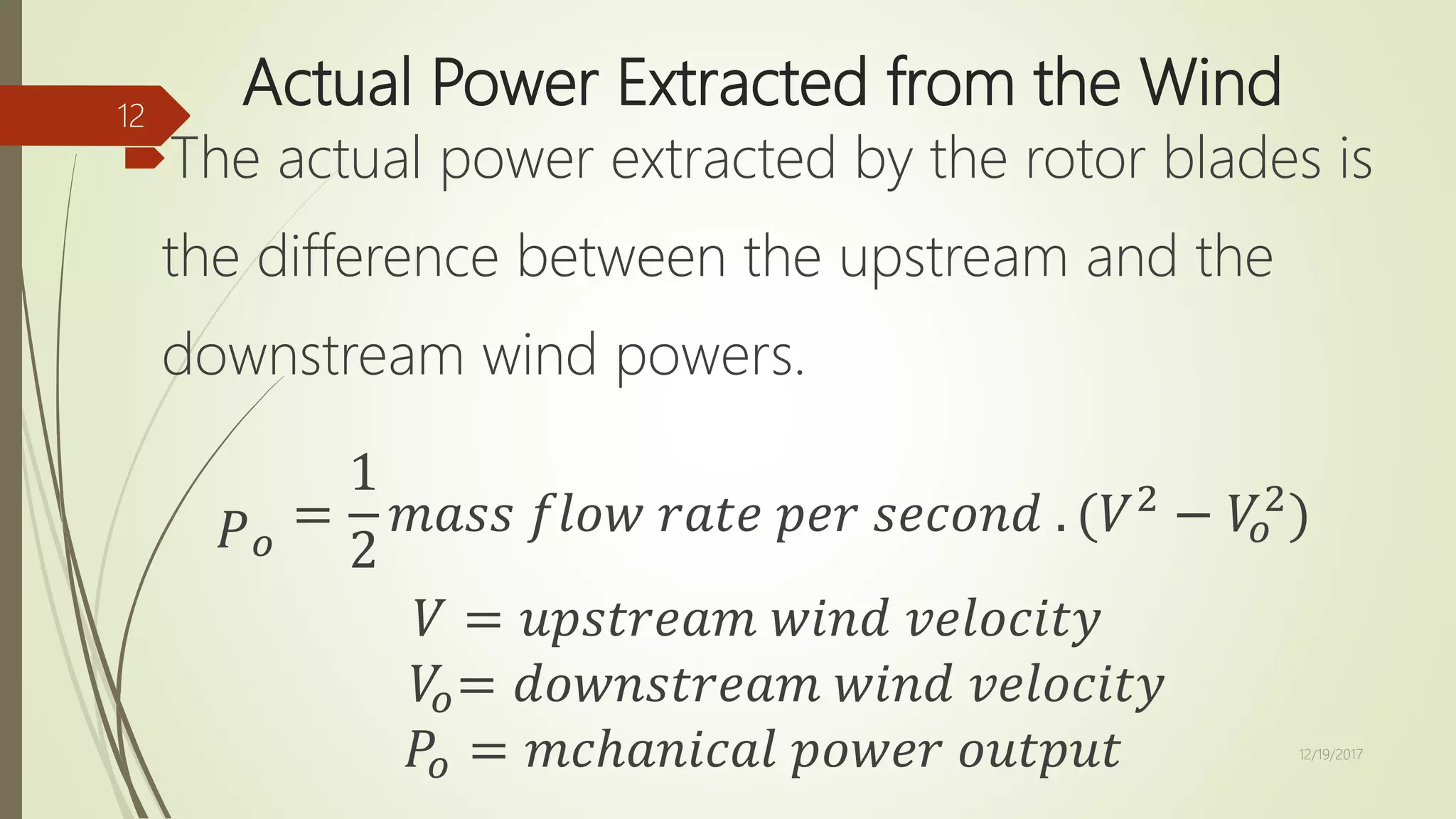 Actual Power Extracted from the Wind

12

The actual power extracted by the rotor blades is the difference between the upstream and the downstream wind powers.

$P_o = \frac{1}{2} mass\ flow\ rate\ per\ second\ .(V^2 - V_o^2)$

$V = upstream\ wind\ velocity$

$V_o = downstream\ wind\ velocity$

$P_o = mchanical\ power\ output$

12/19/2017